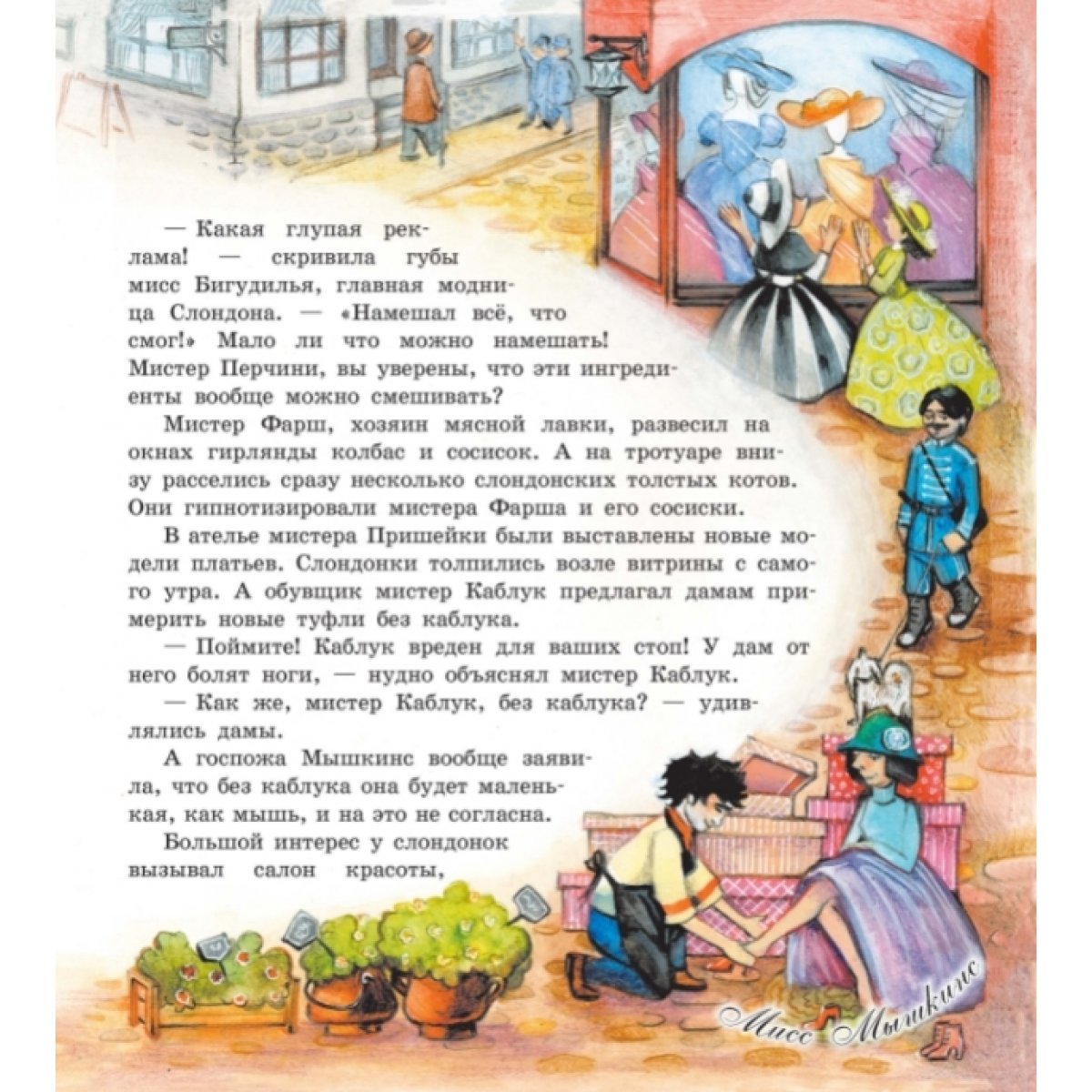 — Какая глупая реклама! — скривила губы мисс Бигудилья, главная модница Слондона. — «Намешал всё, что смог!» Мало ли что можно намешать! Мистер Перчини, вы уверены, что эти ингредиенты вообще можно смешивать?

Мистер Фарш, хозяин мясной лавки, развесил на окнах гирлянды колбас и сосисок. А на тротуаре внизу расселись сразу несколько слондонских толстых котов. Они гипнотизировали мистера Фарша и его сосиски.

В ателье мистера Пришейки были выставлены новые модели платьев. Слондонки толпились возле витрины с самого утра. А обувщик мистер Каблук предлагал дамам примерить новые туфли без каблука.

— Поймите! Каблук вреден для ваших стоп! У дам от него болят ноги, — нудно объяснял мистер Каблук.

— Как же, мистер Каблук, без каблука? — удивлялись дамы.

А госпожа Мышкинс вообще заявила, что без каблука она будет маленькая, как мышь, и на это не согласна.

Большой интерес у слондонок вызывал салон красоты,

Мисс Мышкинс